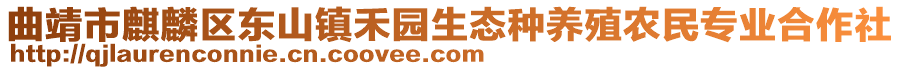 曲靖市麒麟区东山镇禾园生态种养殖农民专业合作社
http://qjlaurenconnie.cn.coovee.com